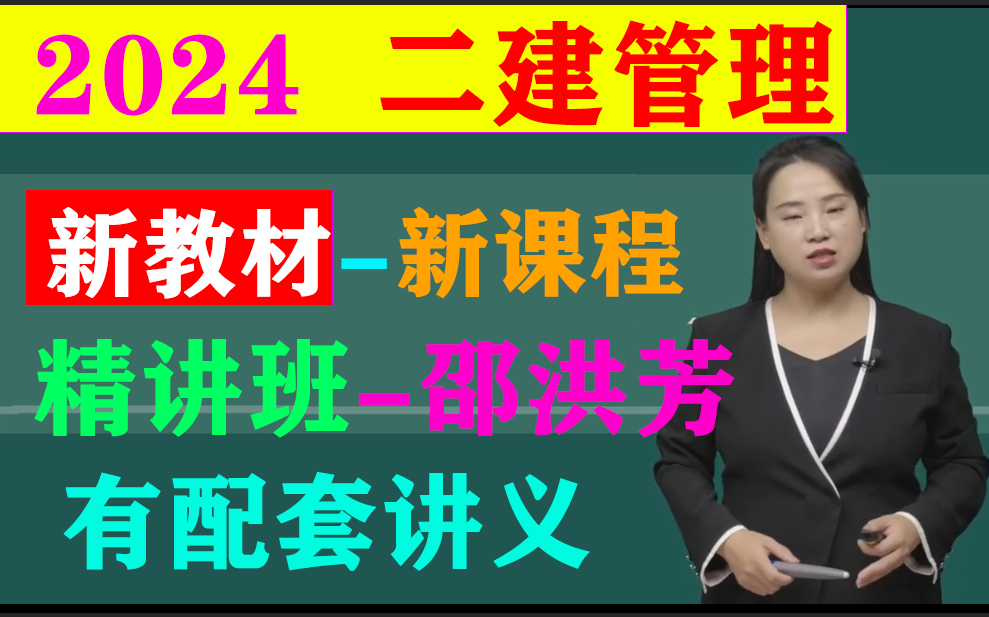 2024 二建管理

新教材-新课程

精讲班-邵洪芳

有配套讲义